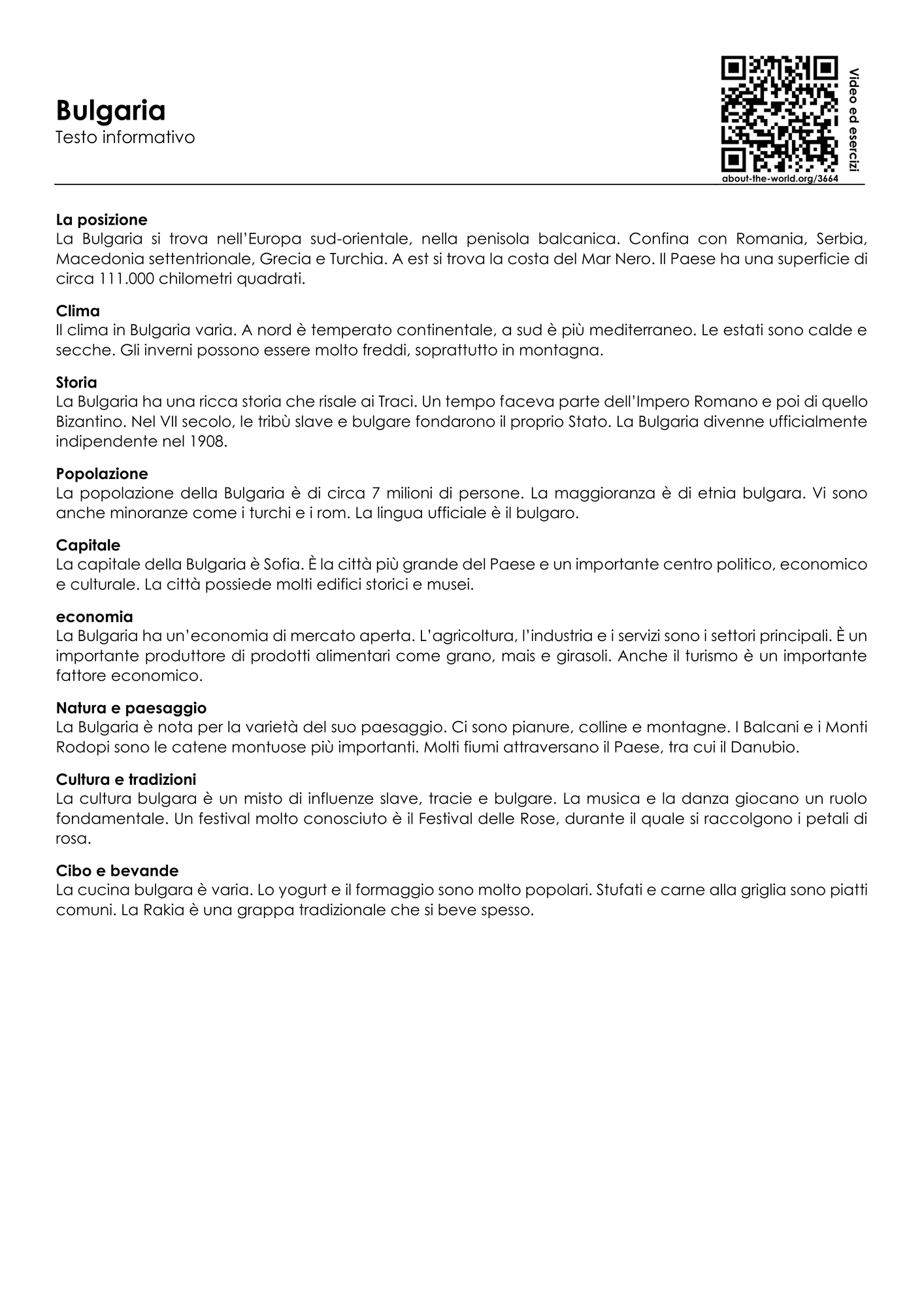 Bulgaria
Testo informativo

Video ed esercizi
about-the-world.org/3664

La posizione
La Bulgaria si trova nell'Europa sud-orientale, nella penisola balcanica. Confina con Romania, Serbia, Macedonia settentrionale, Grecia e Turchia. A est si trova la costa del Mar Nero. Il Paese ha una superficie di circa 111.000 chilometri quadrati.

Clima
Il clima in Bulgaria varia. A nord è temperato continentale, a sud è più mediterraneo. Le estati sono calde e secche. Gli inverni possono essere molto freddi, soprattutto in montagna.

Storia
La Bulgaria ha una ricca storia che risale ai Traci. Un tempo faceva parte dell'Impero Romano e poi di quello Bizantino. Nel VII secolo, le tribù slave e bulgare fondarono il proprio Stato. La Bulgaria divenne ufficialmente indipendente nel 1908.

Popolazione
La popolazione della Bulgaria è di circa 7 milioni di persone. La maggioranza è di etnia bulgara. Vi sono anche minoranze come i turchi e i rom. La lingua ufficiale è il bulgaro.

Capitale
La capitale della Bulgaria è Sofia. È la città più grande del Paese e un importante centro politico, economico e culturale. La città possiede molti edifici storici e musei.

economia
La Bulgaria ha un'economia di mercato aperta. L'agricoltura, l'industria e i servizi sono i settori principali. È un importante produttore di prodotti alimentari come grano, mais e girasoli. Anche il turismo è un importante fattore economico.

Natura e paesaggio
La Bulgaria è nota per la varietà del suo paesaggio. Ci sono pianure, colline e montagne. I Balcani e i Monti Rodopi sono le catene montuose più importanti. Molti fiumi attraversano il Paese, tra cui il Danubio.

Cultura e tradizioni
La cultura bulgara è un misto di influenze slave, tracie e bulgare. La musica e la danza giocano un ruolo fondamentale. Un festival molto conosciuto è il Festival delle Rose, durante il quale si raccolgono i petali di rosa.

Cibo e bevande
La cucina bulgara è varia. Lo yogurt e il formaggio sono molto popolari. Stufati e carne alla griglia sono piatti comuni. La Rakia è una grappa tradizionale che si beve spesso.